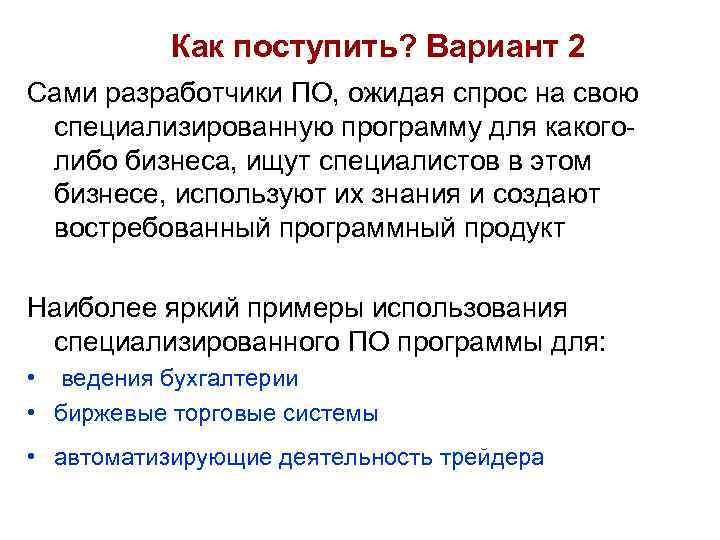 Как поступить? Вариант 2

Сами разработчики ПО, ожидая спрос на свою специализированную программу для какого-либо бизнеса, ищут специалистов в этом бизнесе, используют их знания и создают востребованный программный продукт

Наиболее яркий примеры использования специализированного ПО программы для:

• ведения бухгалтерии
• биржевые торговые системы
• автоматизирующие деятельность трейдера